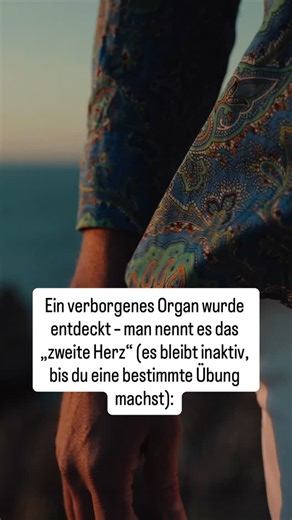 Ein verborgenes Organ wurde entdeckt – man nennt es das „zweite Herz“ (es bleibt inaktiv, bis du eine bestimmte Übung machst):